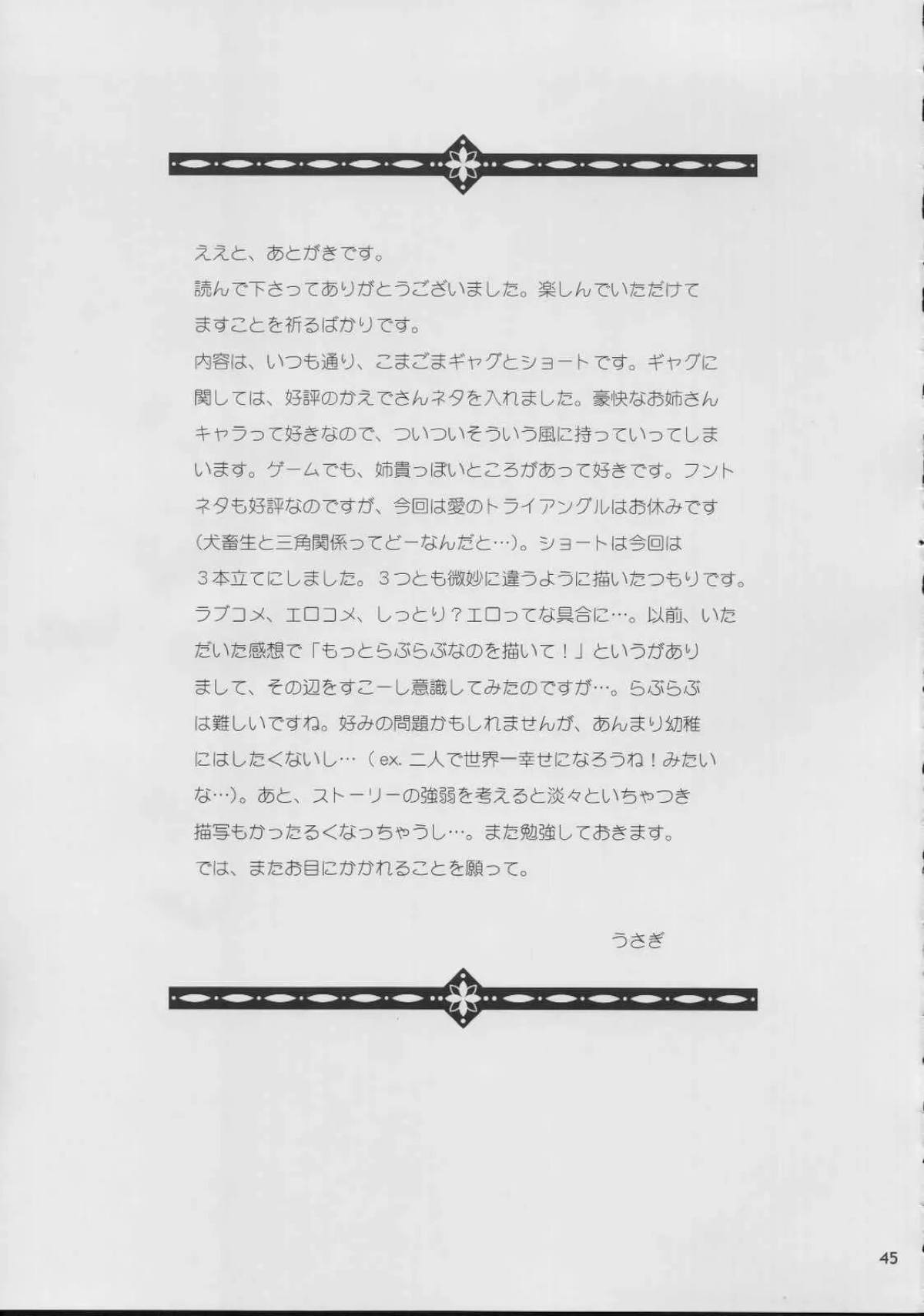 ええと、あとがきです。
読んで下さってありがとうございました。楽しんでいただけてますことを祈るばかりです。
内容は、いつも通り、こまごまギャグとショートです。ギャグに関しては、好評のかえでさんネタを入れました。豪快なお姉さんキャラって好きなので、ついついそういう風に持っていってしまいます。ゲームでも、姉貴っぽいところがあって好きです。フントネタも好評なのですが、今回は愛のトライアングルはお休みです（犬畜生と三角関係ってどーなんだと…）。ショートは今回は３本立てにしました。３つとも微妙に違うように描いたつもりです。ラブコメ、エロコメ、しっとり？エロってな具合に…。以前、いただいた感想で「もっとらぶらぶなのを描いて！」というがありまして、その辺をすこーし意識してみたのですが…。らぶらぶは難しいですね。好みの問題かもしれませんが、あんまり幼稚にはしたくないし…（ex. 二人で世界一幸せになろうね！みたいな…)。あと、ストーリーの強弱を考えると淡々といちゃつき描写もかったるくなっちゃうし…。また勉強しておきます。
では、またお目にかかれることを願って。

うさぎ

45